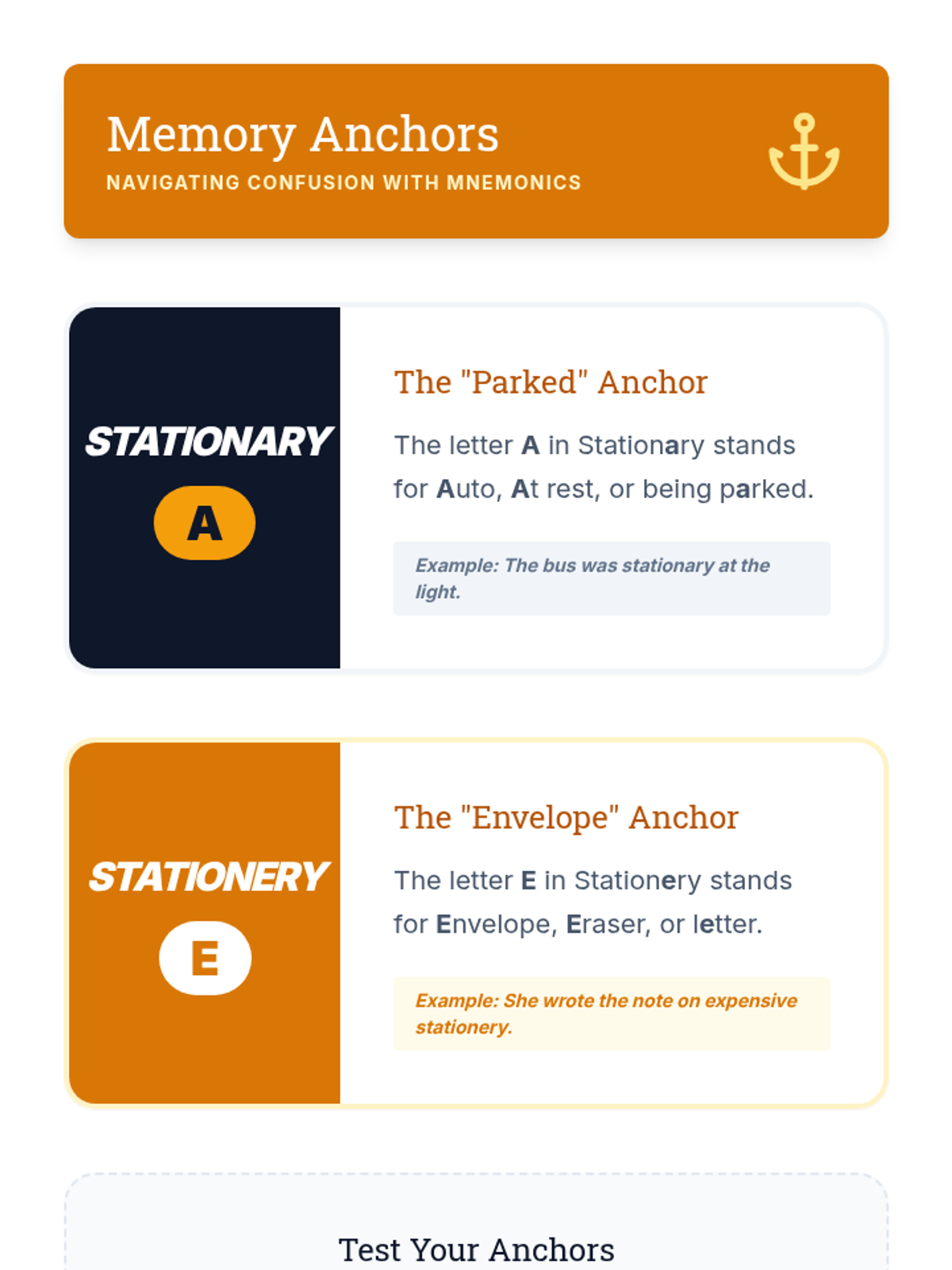 Memory Anchors
NAVIGATING CONFUSION WITH MNEMONICS

STATIONARY
A

The "Parked" Anchor

The letter A in Stationary stands for Auto, At rest, or being parked.

Example: The bus was stationary at the light.

STATIONERY
E

The "Envelope" Anchor

The letter E in Stationery stands for Envelope, Eraser, or letter.

Example: She wrote the note on expensive stationery.

Test Your Anchors